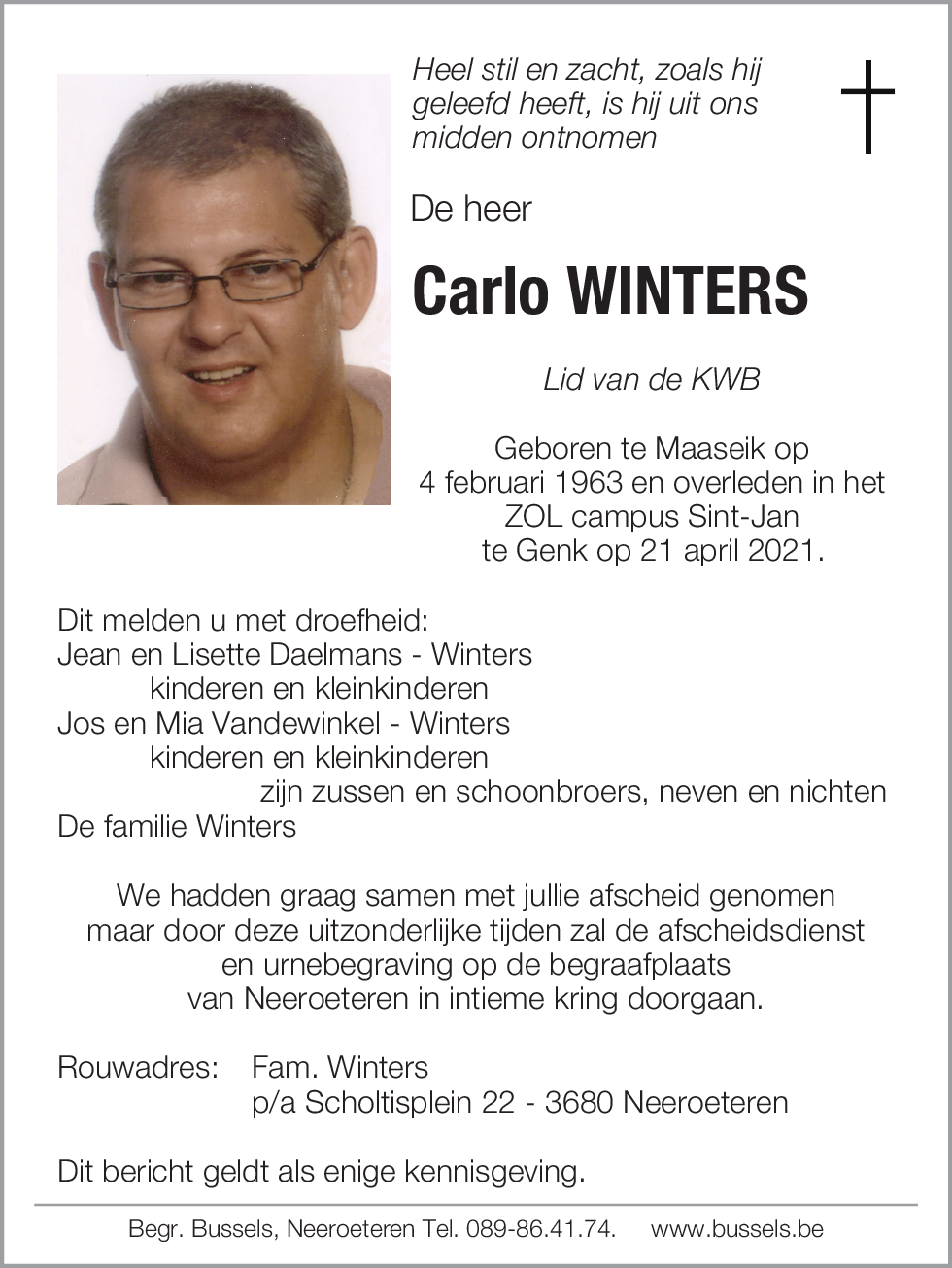 Heel stil en zacht, zoals hij geleefd heeft, is hij uit ons midden ontnomen

De heer

Carlo WINTERS

Lid van de KWB

Geboren te Maaseik op 4 februari 1963 en overleden in het ZOL campus Sint-Jan te Genk op 21 april 2021.

Dit melden u met droefheid:
Jean en Lisette Daelmans - Winters
kinderen en kleinkinderen
Jos en Mia Vandewinkel - Winters
kinderen en kleinkinderen
zijn zussen en schoonbroers, neven en nichten
De familie Winters

We hadden graag samen met jullie afscheid genomen maar door deze uitzonderlijke tijden zal de afscheidsdienst en urnebegraving op de begraafplaats van Neeroeteren in intieme kring doorgaan.

Rouwadres: Fam. Winters
p/a Scholtisplein 22 - 3680 Neeroeteren

Dit bericht geldt als enige kennisgeving.

Begr. Bussels, Neeroeteren Tel. 089-86.41.74. www.bussels.be